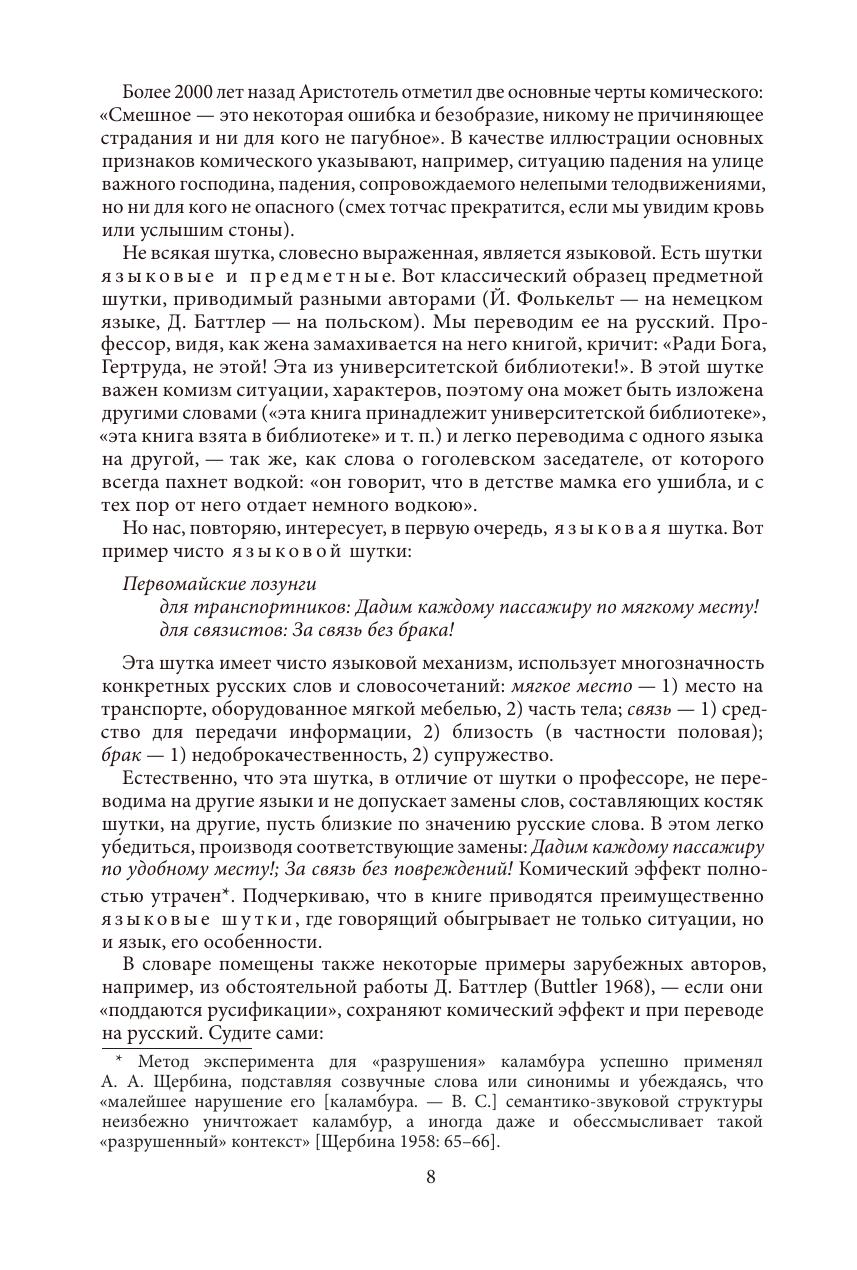 Более 2000 лет назад Аристотель отметил две основные черты комического: «Смешное — это некоторая ошибка и безобразие, никому не причиняющее страдания и ни для кого не пагубное». В качестве иллюстрации основных признаков комического указывают, например, ситуацию падения на улице важного господина, падения, сопровождаемого нелепыми телодвижениями, но ни для кого не опасного (смех тотчас прекратится, если мы увидим кровь или услышим стоны).

Не всякая шутка, словесно выраженная, является языковой. Есть шутки языковые и предметные. Вот классический образец предметной шутки, приводимый разными авторами (Й. Фолькельт — на немецком языке, Д. Баттлер — на польском). Мы переводим ее на русский. Профессор, видя, как жена замахивается на него книгой, кричит: «Ради Бога, Гертруда, не этой! Эта из университетской библиотеки!». В этой шутке важен комизм ситуации, характеров, поэтому она может быть изложена другими словами («эта книга принадлежит университетской библиотеке», «эта книга взята в библиотеке» и т. п.) и легко переводима с одного языка на другой, — так же, как слова о гоголевском заседателе, от которого всегда пахнет водкой: «он говорит, что в детстве мамка его ушибла, и с тех пор от него отдает немного водкою».

Но нас, повторяю, интересует, в первую очередь, языковая шутка. Вот пример чисто языковой шутки:

Первомайские лозунги
для транспортников: Дадим каждому пассажиру по мягкому месту!
для связистов: За связь без брака!

Эта шутка имеет чисто языковой механизм, использует многозначность конкретных русских слов и словосочетаний: мягкое место — 1) место на транспорте, оборудованное мягкой мебелью, 2) часть тела; связь — 1) средство для передачи информации, 2) близость (в частности половая); брак — 1) недоброкачественность, 2) супружество.

Естественно, что эта шутка, в отличие от шутки о профессоре, не переводима на другие языки и не допускает замены слов, составляющих костяк шутки, на другие, пусть близкие по значению русские слова. В этом легко убедиться, производя соответствующие замены: Дадим каждому пассажиру по удобному месту!; За связь без повреждений! Комический эффект полностью утрачен*. Подчеркиваю, что в книге приводятся преимущественно языковые шутки, где говорящий обыгрывает не только ситуации, но и язык, его особенности.

В словаре помещены также некоторые примеры зарубежных авторов, например, из обстоятельной работы Д. Баттлер (Buttler 1968), — если они «поддаются русификации», сохраняют комический эффект и при переводе на русский. Судите сами:

* Метод эксперимента для «разрушения» каламбура успешно применял А. А. Щербина, подставляя созвучные слова или синонимы и убеждаясь, что «малейшее нарушение его [каламбура. — В. С.] семантико-звуковой структуры неизбежно уничтожает каламбур, а иногда даже и обессмысливает такой «разрушенный» контекст» [Щербина 1958: 65–66].

8